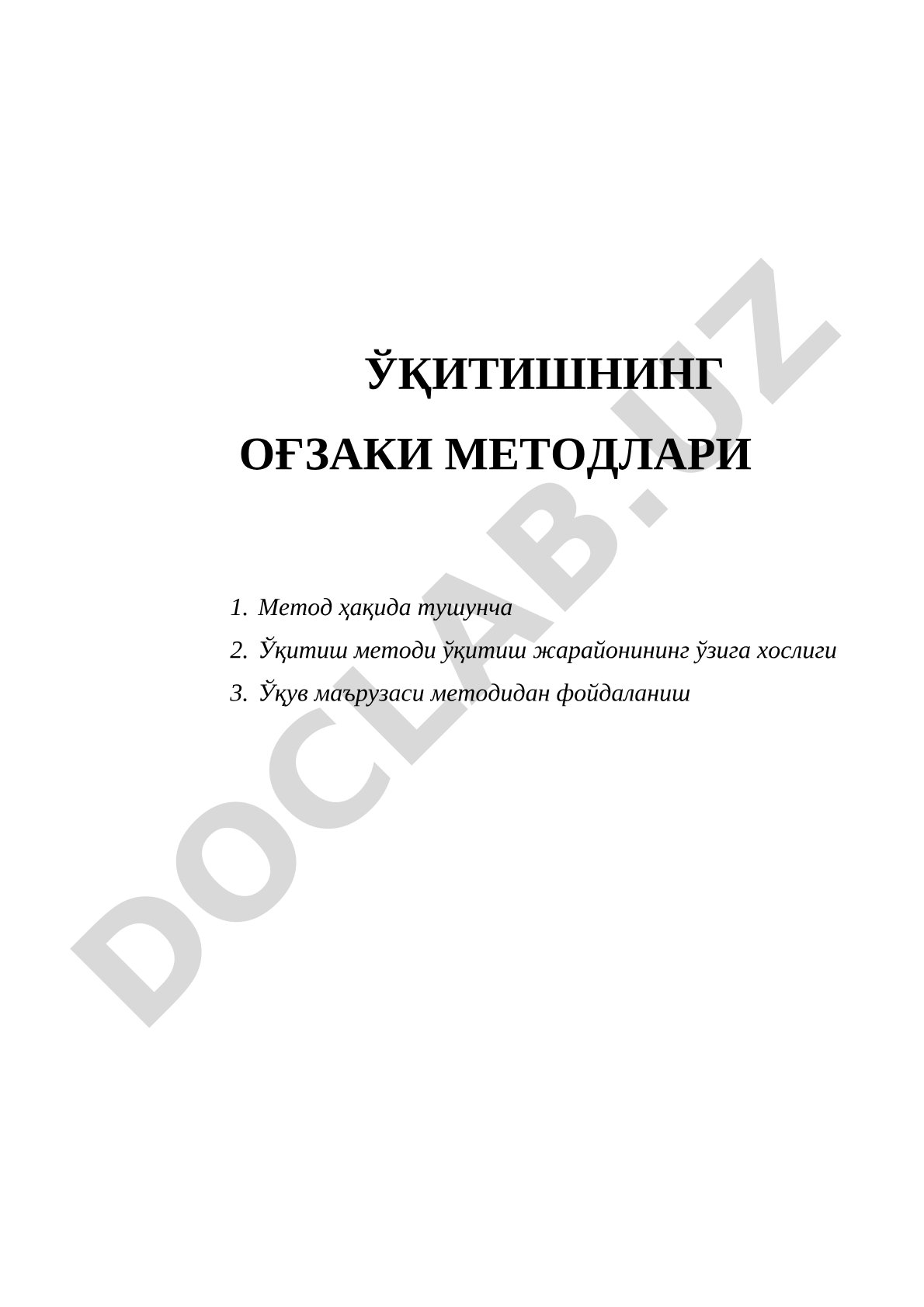 ЎҚИТИШНИНГ

ОҒЗАКИ МЕТОДЛАРИ

1. Метод ҳақида тушунча
2. Ўқитиш методи ўқитиш жарайонининг ўзига хослиги
3. Ўқув маърузаси методидан фойдаланиш

DOCLAB.UZ